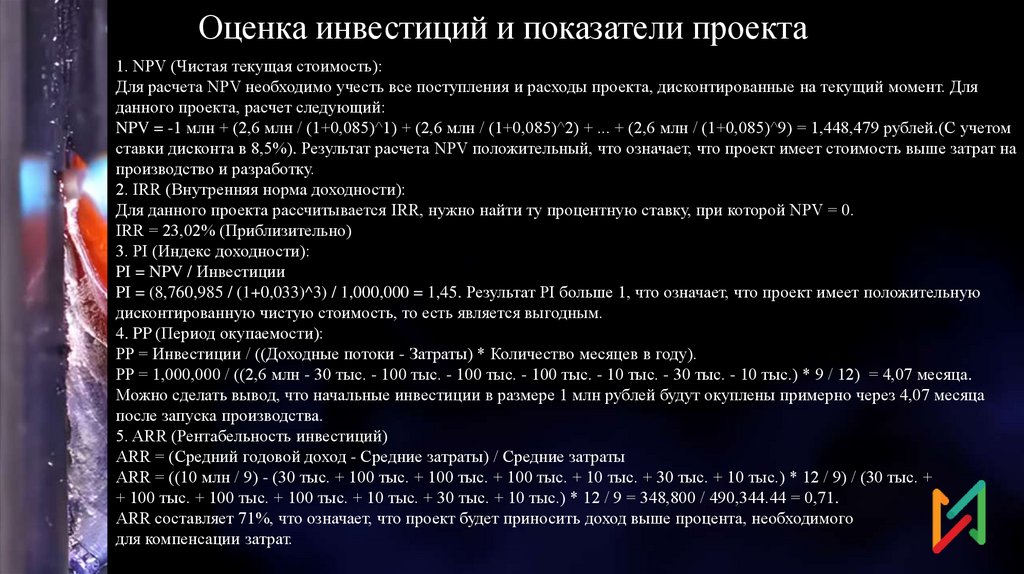 Оценка инвестиций и показатели проекта

1. NPV (Чистая текущая стоимость):
Для расчета NPV необходимо учесть все поступления и расходы проекта, дисконтированные на текущий момент. Для данного проекта, расчет следующий:
NPV = -1 млн + (2,6 млн / (1+0,085)^1) + (2,6 млн / (1+0,085)^2) + ... + (2,6 млн / (1+0,085)^9) = 1,448,479 рублей.(С учетом ставки дисконта в 8,5%). Результат расчета NPV положительный, что означает, что проект имеет стоимость выше затрат на производство и разработку.
2. IRR (Внутренняя норма доходности):
Для данного проекта рассчитывается IRR, нужно найти ту процентную ставку, при которой NPV = 0.
IRR = 23,02% (Приблизительно)
3. PI (Индекс доходности):
PI = NPV / Инвестиции
PI = (8,760,985 / (1+0,033)^3) / 1,000,000 = 1,45. Результат PI больше 1, что означает, что проект имеет положительную дисконтированную чистую стоимость, то есть является выгодным.
4. PP (Период окупаемости):
PP = Инвестиции / ((Доходные потоки - Затраты) * Количество месяцев в году).
PP = 1,000,000 / ((2,6 млн - 30 тыс. - 100 тыс. - 100 тыс. - 100 тыс. - 10 тыс. - 30 тыс. - 10 тыс.) * 9 / 12) = 4,07 месяца.
Можно сделать вывод, что начальные инвестиции в размере 1 млн рублей будут окуплены примерно через 4,07 месяца после запуска производства.
5. ARR (Рентабельность инвестиций)
ARR = (Средний годовой доход - Средние затраты) / Средние затраты
ARR = ((10 млн / 9) - (30 тыс. + 100 тыс. + 100 тыс. + 100 тыс. + 10 тыс. + 30 тыс. + 10 тыс.) * 12 / 9) / (30 тыс. + + 100 тыс. + 100 тыс. + 100 тыс. + 10 тыс. + 30 тыс. + 10 тыс.) * 12 / 9 = 348,800 / 490,344.44 = 0,71.
ARR составляет 71%, что означает, что проект будет приносить доход выше процента, необходимого для компенсации затрат.